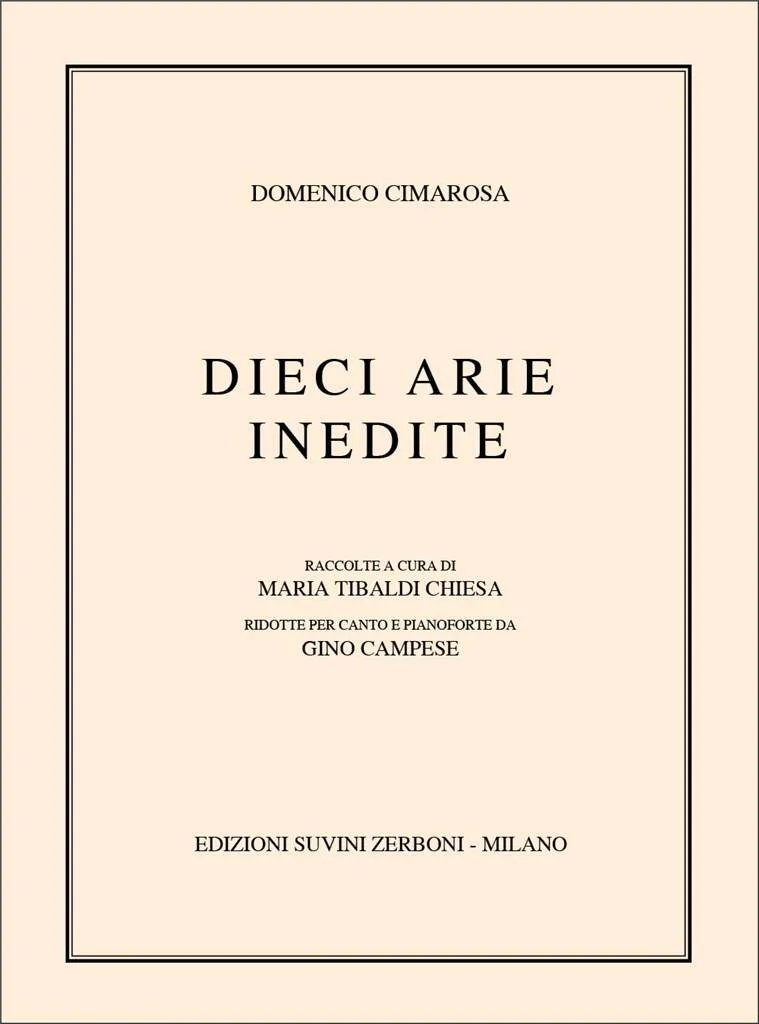 DOMENICO CIMAROSA

DIECI ARIE
INEDITE

RACCOLTE A CURA DI
MARIA TIBALDI CHIESA
RIDOTTE PER CANTO E PIANOFORTE DA
GINO CAMPESE

EDIZIONI SUVINI ZERBONI - MILANO